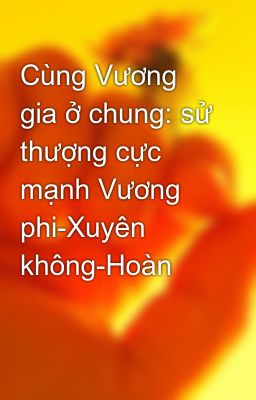 Cùng Vương gia ở chung: sử thượng cực mạnh Vương phi-Xuyên không-Hoàn